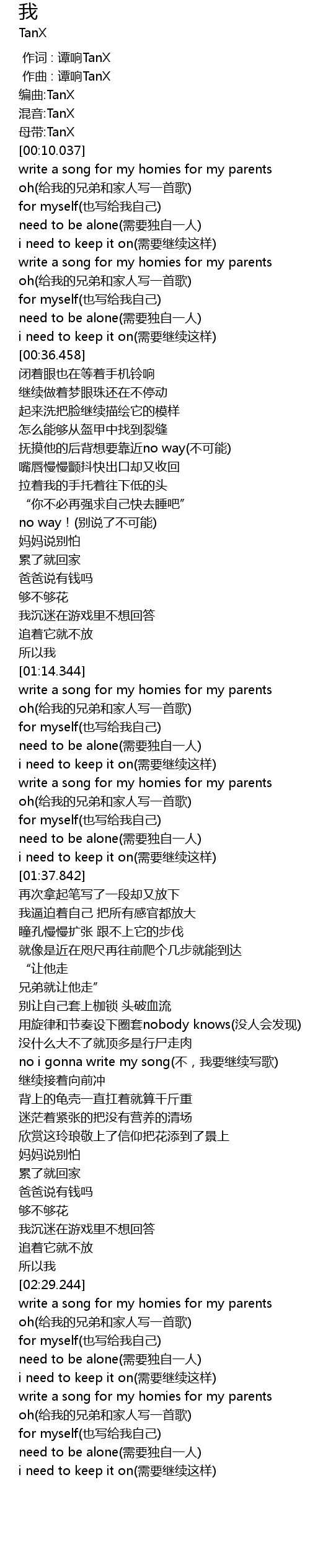 我
TanX

作词 : 谭响TanX
作曲 : 谭响TanX
编曲:TanX
混音:TanX
母带:TanX
[00:10.037]
write a song for my homies for my parents
oh(给我的兄弟和家人写一首歌)
for myself(也写给我自己)
need to be alone(需要独自一人)
i need to keep it on(需要继续这样)
write a song for my homies for my parents
oh(给我的兄弟和家人写一首歌)
for myself(也写给我自己)
need to be alone(需要独自一人)
i need to keep it on(需要继续这样)
[00:36.458]
闭着眼也在等着手机铃响
继续做着梦眼珠还在不停动
起来洗把脸继续描绘它的模样
怎么能够从盔甲中找到裂缝
抚摸他的后背想要靠近no way(不可能)
嘴唇慢慢颤抖快出口却又收回
拉着我的手托着往下低的头
“你不必再强求自己快去睡吧”
no way！(别说了不可能)
妈妈说别怕
累了就回家
爸爸说有钱吗
够不够花
我沉迷在游戏里不想回答
追着它就不放
所以我
[01:14.344]
write a song for my homies for my parents
oh(给我的兄弟和家人写一首歌)
for myself(也写给我自己)
need to be alone(需要独自一人)
i need to keep it on(需要继续这样)
write a song for my homies for my parents
oh(给我的兄弟和家人写一首歌)
for myself(也写给我自己)
need to be alone(需要独自一人)
i need to keep it on(需要继续这样)
[01:37.842]
再次拿起笔写了一段却又放下
我逼迫着自己 把所有感官都放大
瞳孔慢慢扩张 跟不上它的步伐
就像是近在咫尺再往前爬个几步就能到达
“让他走
兄弟就让他走”
别让自己套上枷锁 头破血流
用旋律和节奏设下圈套nobody knows(没人会发现)
没什么大不了就顶多是行尸走肉
no i gonna write my song(不，我要继续写歌)
继续接着向前冲
背上的龟壳一直扛着就算千斤重
迷茫着紧张的把没有营养的清场
欣赏这玲琅敬上了信仰把花添到了景上
妈妈说别怕
累了就回家
爸爸说有钱吗
够不够花
我沉迷在游戏里不想回答
追着它就不放
所以我
[02:29.244]
write a song for my homies for my parents
oh(给我的兄弟和家人写一首歌)
for myself(也写给我自己)
need to be alone(需要独自一人)
i need to keep it on(需要继续这样)
write a song for my homies for my parents
oh(给我的兄弟和家人写一首歌)
for myself(也写给我自己)
need to be alone(需要独自一人)
i need to keep it on(需要继续这样)